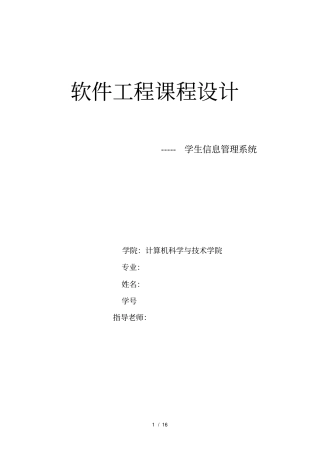 软件工程课程设计

----- 学生信息管理系统

学院：计算机科学与技术学院

专业：

姓名：

学号

指导老师：

1 / 16